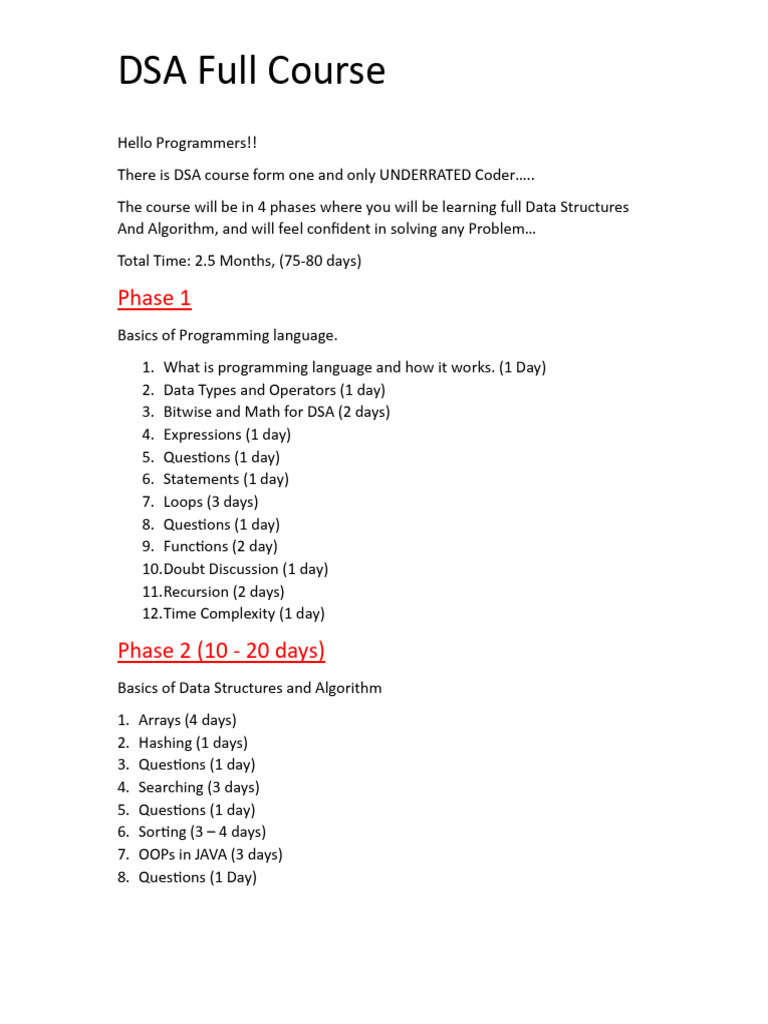 DSA Full Course

Hello Programmers!!

There is DSA course form one and only UNDERRATED Coder…..

The course will be in 4 phases where you will be learning full Data Structures And Algorithm, and will feel confident in solving any Problem…

Total Time: 2.5 Months, (75-80 days)

Phase 1

Basics of Programming language.

1. What is programming language and how it works. (1 Day)
2. Data Types and Operators (1 day)
3. Bitwise and Math for DSA (2 days)
4. Expressions (1 day)
5. Questions (1 day)
6. Statements (1 day)
7. Loops (3 days)
8. Questions (1 day)
9. Functions (2 day)
10. Doubt Discussion (1 day)
11. Recursion (2 days)
12. Time Complexity (1 day)

Phase 2 (10 - 20 days)

Basics of Data Structures and Algorithm

1. Arrays (4 days)
2. Hashing (1 days)
3. Questions (1 day)
4. Searching (3 days)
5. Questions (1 day)
6. Sorting (3 – 4 days)
7. OOPs in JAVA (3 days)
8. Questions (1 Day)